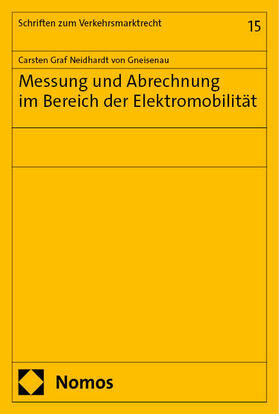 Schriften zum Verkehrsmarktrecht

15

Carsten Graf Neidhardt von Gneisenau

Messung und Abrechnung im Bereich der Elektromobilität

Nomos